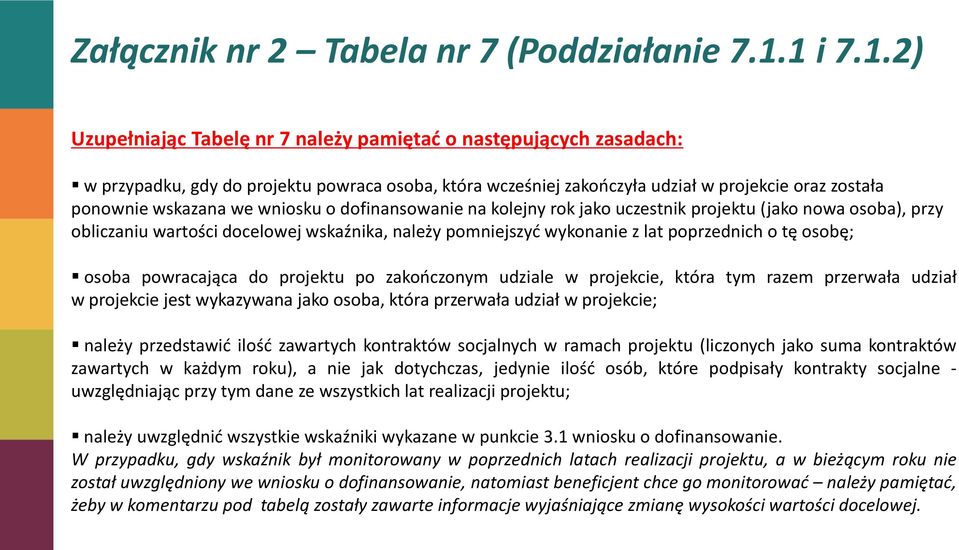 Załącznik nr 2 – Tabela nr 7 (Poddziałanie 7.1.1 i 7.1.2)

Uzupełniając Tabelę nr 7 należy pamiętać o następujących zasadach:

▪ w przypadku, gdy do projektu powraca osoba, która wcześniej zakończyła udział w projekcie oraz została ponownie wskazana we wniosku o dofinansowanie na kolejny rok jako uczestnik projektu (jako nowa osoba), przy obliczaniu wartości docelowej wskaźnika, należy pomniejszyć wykonanie z lat poprzednich o tę osobę;

▪ osoba powracająca do projektu po zakończonym udziale w projekcie, która tym razem przerwała udział w projekcie jest wykazywana jako osoba, która przerwała udział w projekcie;

▪ należy przedstawić ilość zawartych kontraktów socjalnych w ramach projektu (liczonych jako suma kontraktów zawartych w każdym roku), a nie jak dotychczas, jedynie ilość osób, które podpisały kontrakty socjalne - uwzględniając przy tym dane ze wszystkich lat realizacji projektu;

▪ należy uwzględnić wszystkie wskaźniki wykazane w punkcie 3.1 wniosku o dofinansowanie.
W przypadku, gdy wskaźnik był monitorowany w poprzednich latach realizacji projektu, a w bieżącym roku nie został uwzględniony we wniosku o dofinansowanie, natomiast beneficjent chce go monitorować – należy pamiętać, żeby w komentarzu pod tabelą zostały zawarte informacje wyjaśniające zmianę wysokości wartości docelowej.